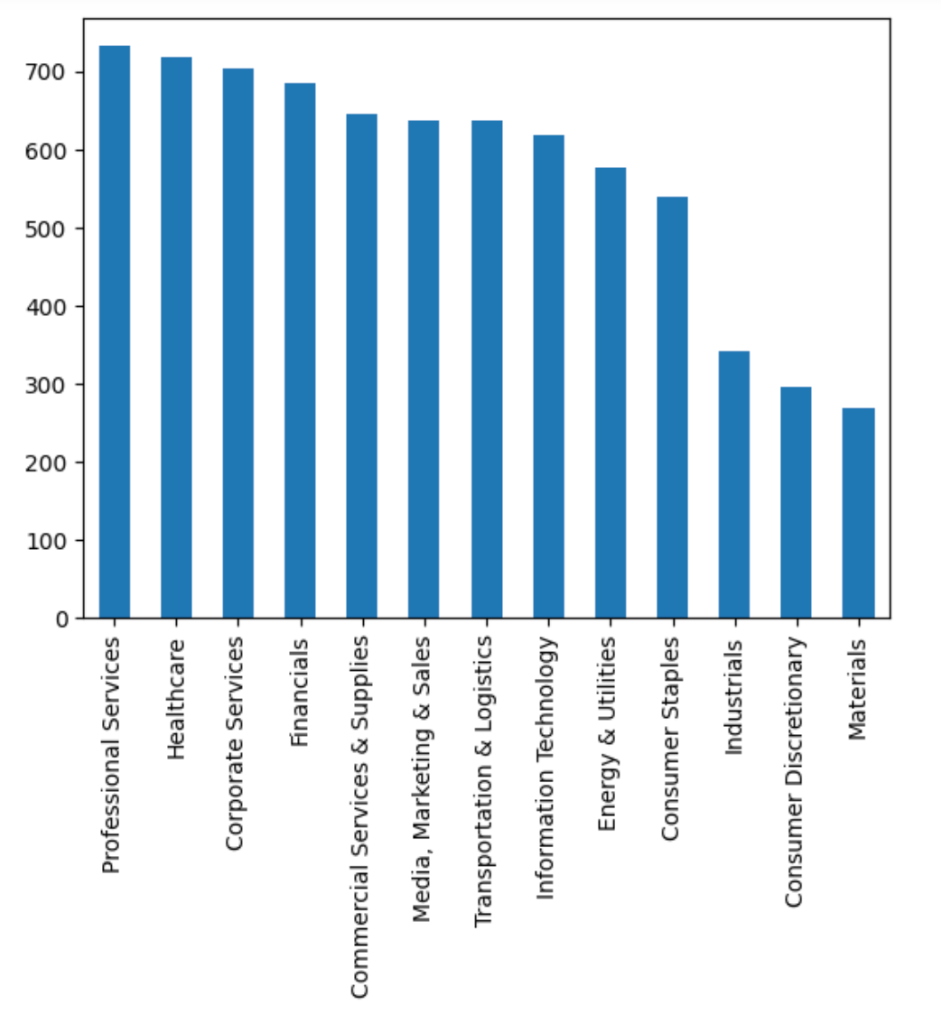 700
600
500
400
300
200
100
0

Professional Services
Healthcare
Corporate Services
Financials
Commercial Services & Supplies
Media, Marketing & Sales
Transportation & Logistics
Information Technology
Energy & Utilities
Consumer Staples
Industrials
Consumer Discretionary
Materials